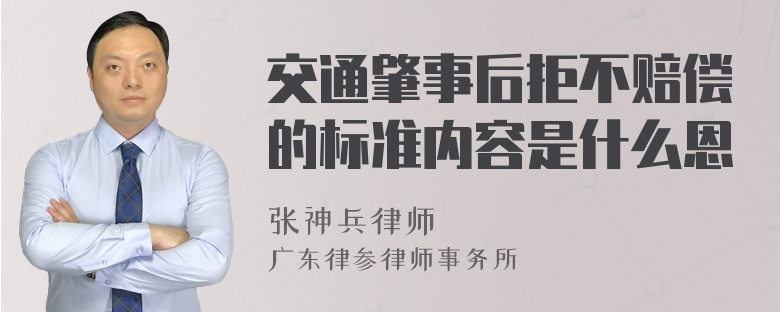 交通肇事后拒不赔偿的标准内容是什么恩

张神兵律师
广东律参律师事务所